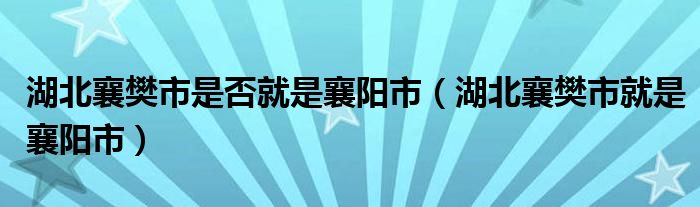 湖北襄樊市是否就是襄阳市（湖北襄樊市就是襄阳市）